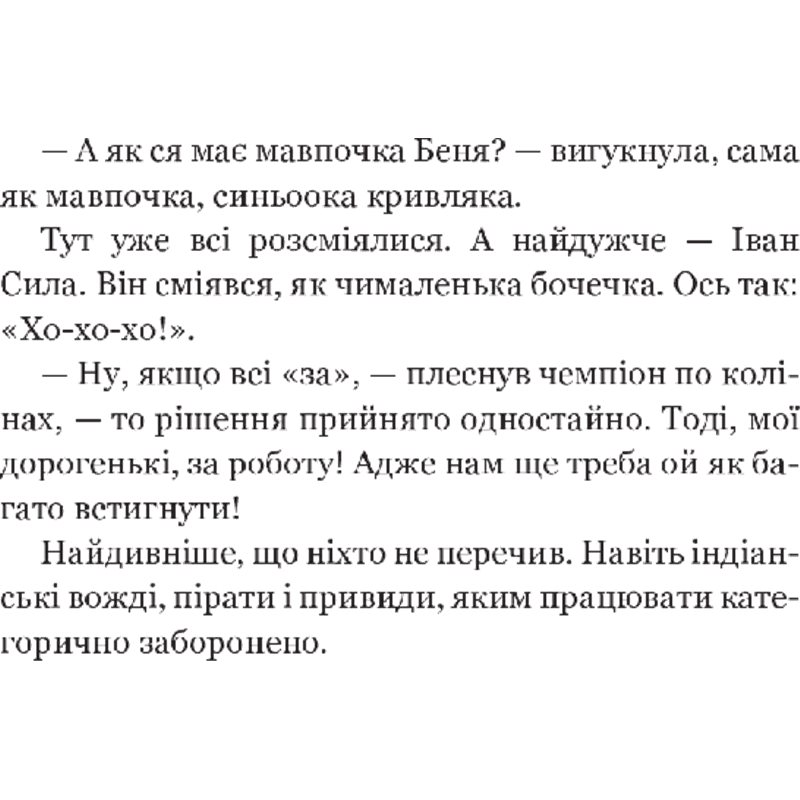 — А як ся має мавпочка Беня? — вигукнула, сама як мавпочка, синьоока кривляка.

Тут уже всі розсміялися. А найдужче — Іван Сила. Він сміявся, як чималенька бочечка. Ось так: «Хо-хо-хо!».

— Ну, якщо всі «за», — плеснув чемпіон по колінах, — то рішення прийнято одностайно. Тоді, мої дорогенькі, за роботу! Адже нам ще треба ой як багато встигнути!

Найдивніше, що ніхто не перечив. Навіть індіанські вожді, пірати і привиди, яким працювати категорично заборонено.